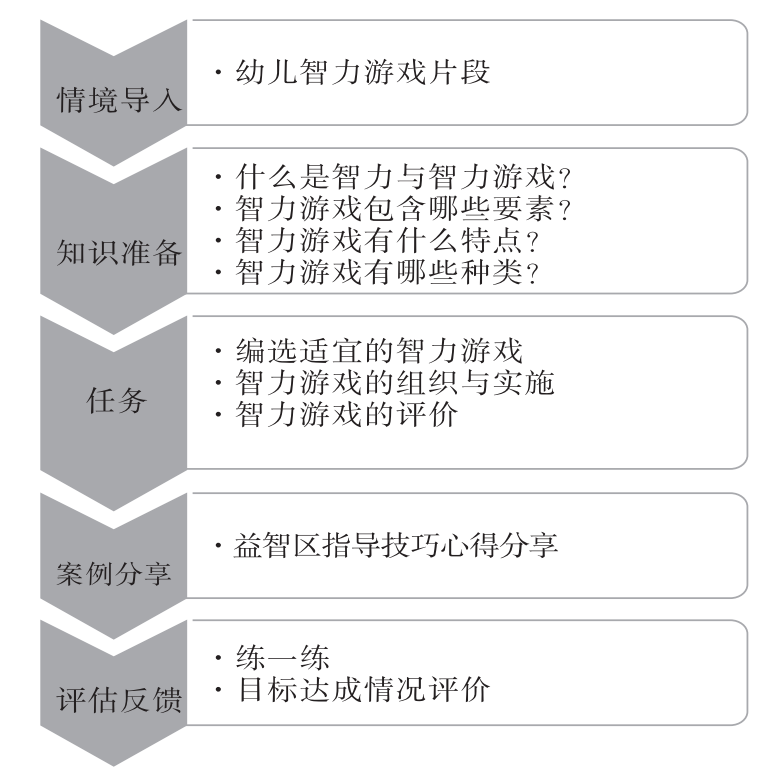 情境导入

· 幼儿智力游戏片段

知识准备

· 什么是智力与智力游戏?
· 智力游戏包含哪些要素?
· 智力游戏有什么特点?
· 智力游戏有哪些种类?

任务

· 编选适宜的智力游戏
· 智力游戏的组织与实施
· 智力游戏的评价

案例分享

· 益智区指导技巧心得分享

评估反馈

· 练一练
· 目标达成情况评价